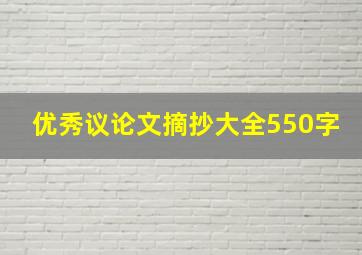 优秀议论文摘抄大全550字